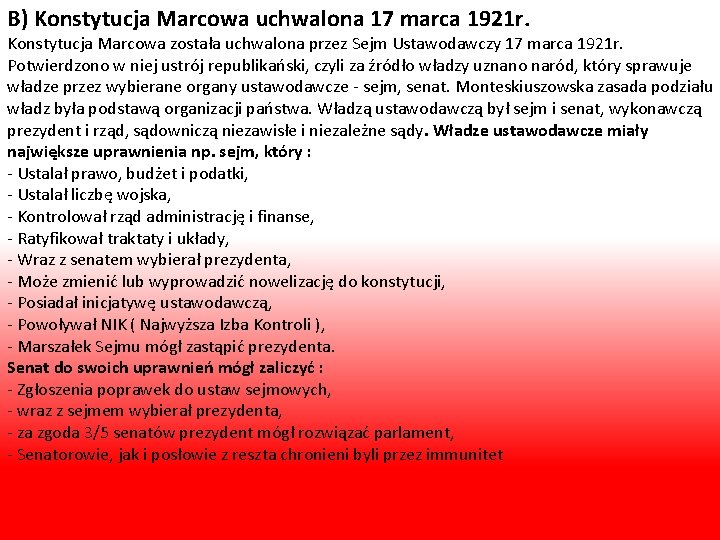 B) Konstytucja Marcowa uchwalona 17 marca 1921r.

Konstytucja Marcowa została uchwalona przez Sejm Ustawodawczy 17 marca 1921r. Potwierdzono w niej ustrój republikański, czyli za źródło władzy uznano naród, który sprawuje władze przez wybierane organy ustawodawcze - sejm, senat. Monteskiuszowska zasada podziału władz była podstawą organizacji państwa. Władzą ustawodawczą był sejm i senat, wykonawczą prezydent i rząd, sądowniczą niezawisłe i niezależne sądy. Władze ustawodawcze miały największe uprawnienia np. sejm, który :
- Ustalał prawo, budżet i podatki,
- Ustalał liczbę wojska,
- Kontrolował rząd administrację i finanse,
- Ratyfikował traktaty i układy,
- Wraz z senatem wybierał prezydenta,
- Może zmienić lub wyprowadzić nowelizację do konstytucji,
- Posiadał inicjatywę ustawodawczą,
- Powoływał NIK ( Najwyższa Izba Kontroli ),
- Marszałek Sejmu mógł zastąpić prezydenta.
Senat do swoich uprawnień mógł zaliczyć :
- Zgłoszenia poprawek do ustaw sejmowych,
- wraz z sejmem wybierał prezydenta,
- za zgoda 3/5 senatów prezydent mógł rozwiązać parlament,
- Senatorowie, jak i posłowie z reszta chronieni byli przez immunitet